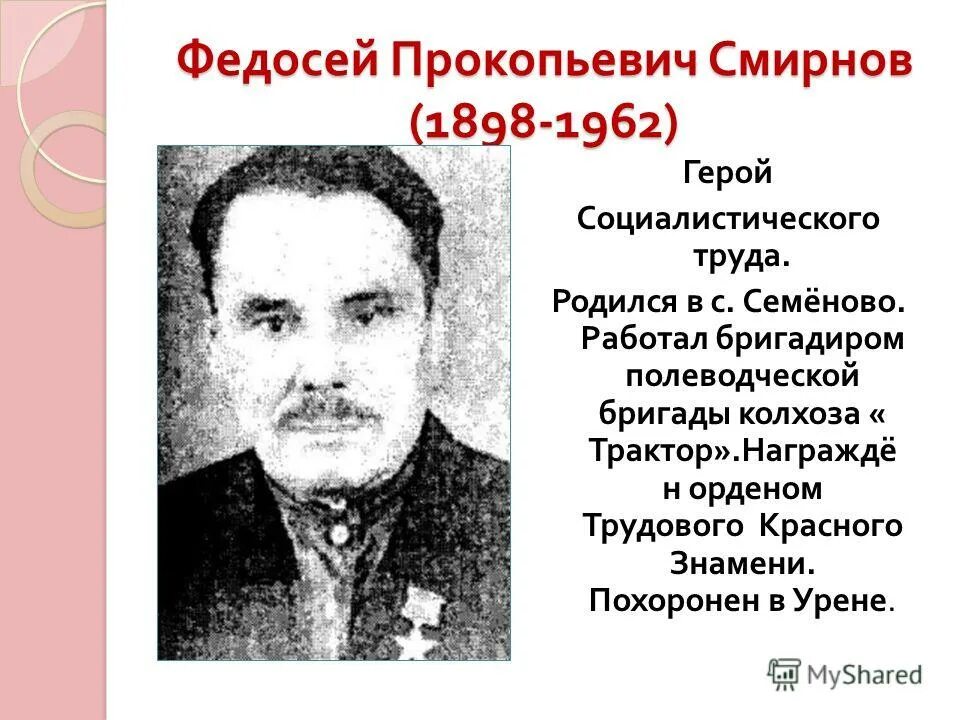 Федосей Прокопьевич Смирнов (1898-1962)

Герой Социалистического труда.

Родился в с. Семёново. Работал бригадиром полеводческой бригады колхоза « Трактор».Награждён орденом Трудового Красного Знамени. Похоронен в Урене.

MyShared